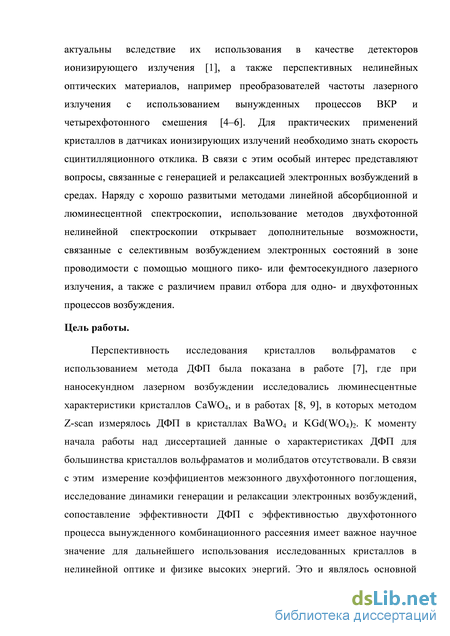 актуальны вследствие их использования в качестве детекторов ионизирующего излучения [1], а также перспективных нелинейных оптических материалов, например преобразователей частоты лазерного излучения с использованием вынужденных процессов ВКР и четырехфотонного смешения [4–6]. Для практических применений кристаллов в датчиках ионизирующих излучений необходимо знать скорость сцинтилляционного отклика. В связи с этим особый интерес представляют вопросы, связанные с генерацией и релаксацией электронных возбуждений в средах. Наряду с хорошо развитыми методами линейной абсорбционной и люминесцентной спектроскопии, использование методов двухфотонной нелинейной спектроскопии открывает дополнительные возможности, связанные с селективным возбуждением электронных состояний в зоне проводимости с помощью мощного пико- или фемтосекундного лазерного излучения, а также с различием правил отбора для одно- и двухфотонных процессов возбуждения.

Цель работы.

Перспективность исследования кристаллов вольфраматов с использованием метода ДФП была показана в работе [7], где при наносекундном лазерном возбуждении исследовались люминесцентные характеристики кристаллов $CaWO_4$, и в работах [8, 9], в которых методом Z-scan измерялось ДФП в кристаллах $BaWO_4$ и $KGd(WO_4)_2$. К моменту начала работы над диссертацией данные о характеристиках ДФП для большинства кристаллов вольфраматов и молибдатов отсутствовали. В связи с этим измерение коэффициентов межзонного двухфотонного поглощения, исследование динамики генерации и релаксации электронных возбуждений, сопоставление эффективности ДФП с эффективностью двухфотонного процесса вынужденного комбинационного рассеяния имеет важное научное значение для дальнейшего использования исследованных кристаллов в нелинейной оптике и физике высоких энергий. Это и являлось основной

dsLib.net
библиотека диссертаций